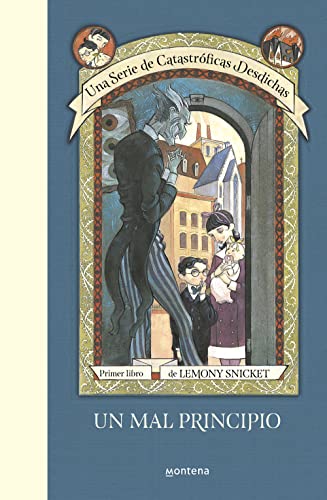 Una Serie de Catastróficas Desdichas

Primer libro

de LEMONY SNICKET

UN MAL PRINCIPIO

montena